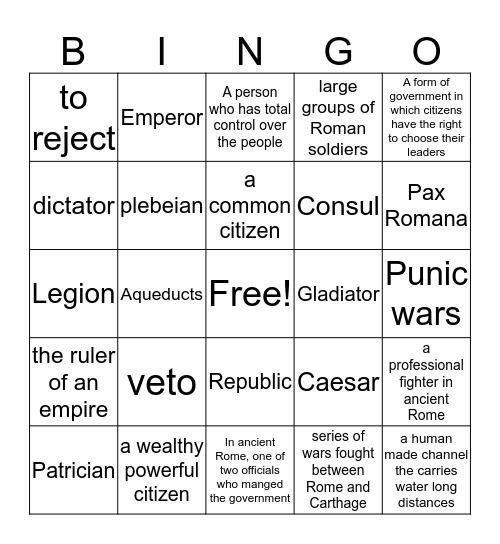 | B | I | N | G | O |
|---|---|---|---|---|
| to reject | Emperor | A person who has total control over the people | large groups of Roman soldiers | A form of government in which citizens have the right to choose their leaders |
| dictator | plebeian | a common citizen | Consul | Pax Romana |
| Legion | Aqueducts | Free! | Gladiator | Punic wars |
| the ruler of an empire | veto | Republic | Caesar | a professional fighter in ancient Rome |
| Patrician | a wealthy powerful citizen | In ancient Rome, one of two officials who manged the government | series of wars fought between Rome and Carthage | a human made channel the carries water long distances |